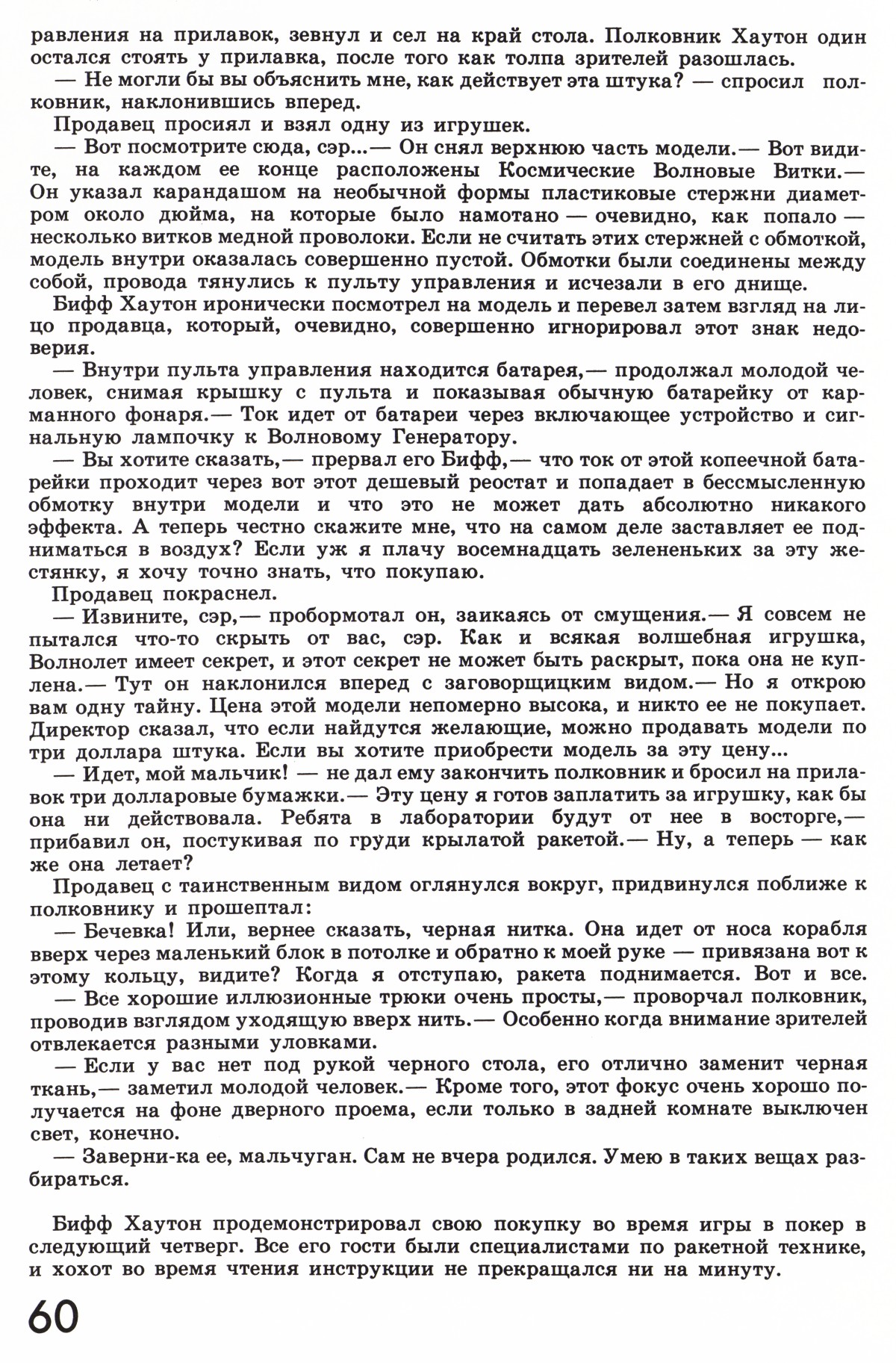 равления на прилавок, зевнул и сел на край стола. Полковник Хаутон один остался стоять у прилавка, после того как толпа зрителей разошлась.
— Не могли бы вы объяснить мне, как действует эта штука? — спросил полковник, наклонившись вперед.
Продавец просиял и взял одну из игрушек.
— Вот посмотрите сюда, сэр...— Он снял верхнюю часть модели.— Вот видите, на каждом ее конце расположены Космические Волновые Витки.— Он указал карандашом на необычной формы пластиковые стержни диаметром около дюйма, на которые было намотано — очевидно, как попало — несколько витков медной проволоки. Если не считать этих стержней с обмоткой, модель внутри оказалась совершенно пустой. Обмотки были соединены между собой, провода тянулись к пульту управления и исчезали в его днище.
Бифф Хаутон иронически посмотрел на модель и перевел затем взгляд на лицо продавца, который, очевидно, совершенно игнорировал этот знак недоверия.
— Внутри пульта управления находится батарея,— продолжал молодой человек, снимая крышку с пульта и показывая обычную батарейку от карманного фонаря.— Ток идет от батареи через включающее устройство и сигнальную лампочку к Волновому Генератору.
— Вы хотите сказать,— прервал его Бифф,— что ток от этой копеечной батарейки проходит через вот этот дешевый реостат и попадает в бессмысленную обмотку внутри модели и что это не может дать абсолютно никакого эффекта. А теперь честно скажите мне, что на самом деле заставляет ее подниматься в воздух? Если уж я плачу восемнадцать зелененьких за эту жестянку, я хочу точно знать, что покупаю.
Продавец покраснел.
— Извините, сэр,— пробормотал он, заикаясь от смущения.— Я совсем не пытался что-то скрыть от вас, сэр. Как и всякая волшебная игрушка, Волнолет имеет секрет, и этот секрет не может быть раскрыт, пока она не куплена.— Тут он наклонился вперед с заговорщицким видом.— Но я открою вам одну тайну. Цена этой модели непомерно высока, и никто ее не покупает. Директор сказал, что если найдутся желающие, можно продавать модели по три доллара штука. Если вы хотите приобрести модель за эту цену...
— Идет, мой мальчик! — не дал ему закончить полковник и бросил на прилавок три долларовые бумажки.— Эту цену я готов заплатить за игрушку, как бы она ни действовала. Ребята в лаборатории будут от нее в восторге,— прибавил он, постукивая по груди крылатой ракетой.— Ну, а теперь — как же она летает?
Продавец с таинственным видом оглянулся вокруг, придвинулся поближе к полковнику и прошептал:
— Бечевка! Или, вернее сказать, черная нитка. Она идет от носа корабля вверх через маленький блок в потолке и обратно к моей руке — привязана вот к этому кольцу, видите? Когда я отступаю, ракета поднимается. Вот и все.
— Все хорошие иллюзионные трюки очень просты,— проворчал полковник, проводив взглядом уходящую вверх нить.— Особенно когда внимание зрителей отвлекается разными уловками.
— Если у вас нет под рукой черного стола, его отлично заменит черная ткань,— заметил молодой человек.— Кроме того, этот фокус очень хорошо получается на фоне дверного проема, если только в задней комнате выключен свет, конечно.
— Заверни-ка ее, мальчуган. Сам не вчера родился. Умею в таких вещах разбираться.

Бифф Хаутон продемонстрировал свою покупку во время игры в покер в следующий четверг. Все его гости были специалистами по ракетной технике, и хохот во время чтения инструкции не прекращался ни на минуту.

60